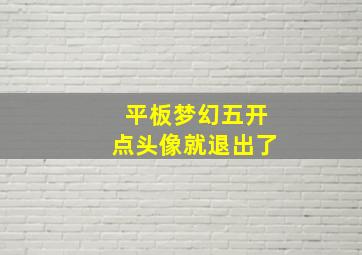 平板梦幻五开
点头像就退出了